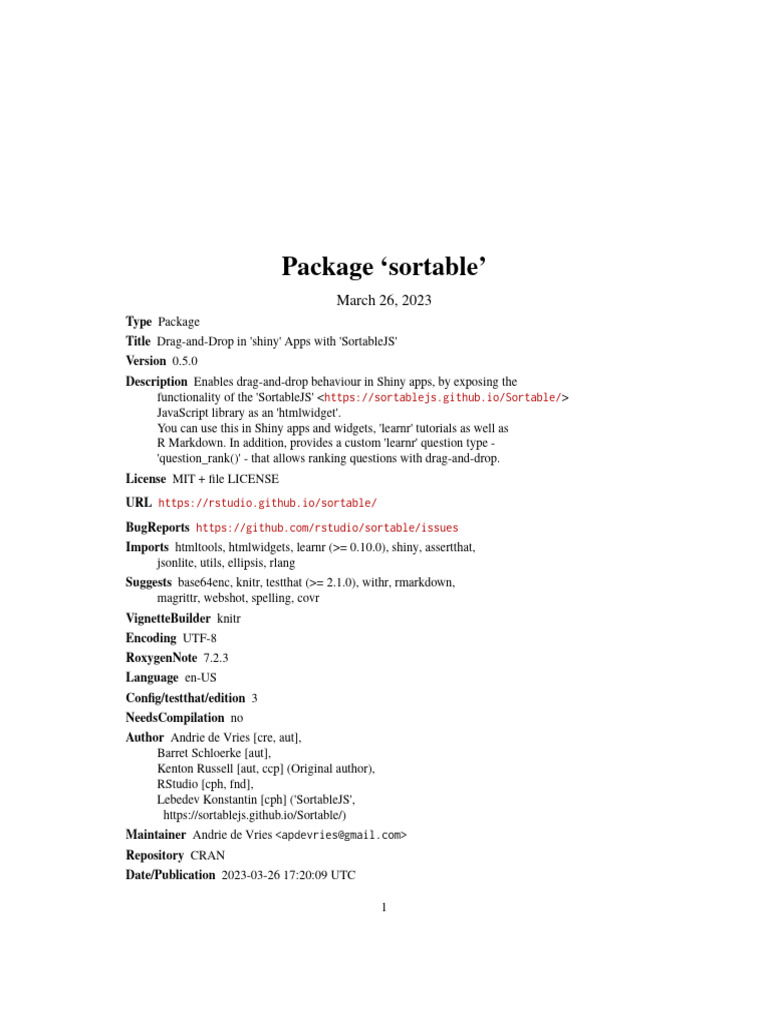 Package ‘sortable’

March 26, 2023

Type Package

Title Drag-and-Drop in 'shiny' Apps with 'SortableJS'

Version 0.5.0

Description Enables drag-and-drop behaviour in Shiny apps, by exposing the functionality of the 'SortableJS' <https://sortablejs.github.io/Sortable/> JavaScript library as an 'htmlwidget'.
You can use this in Shiny apps and widgets, 'learnr' tutorials as well as R Markdown. In addition, provides a custom 'learnr' question type - 'question_rank()' - that allows ranking questions with drag-and-drop.

License MIT + file LICENSE

URL https://rstudio.github.io/sortable/

BugReports https://github.com/rstudio/sortable/issues

Imports htmltools, htmlwidgets, learnr (>= 0.10.0), shiny, assertthat, jsonlite, utils, ellipsis, rlang

Suggests base64enc, knitr, testthat (>= 2.1.0), withr, rmarkdown, magrittr, webshot, spelling, covr

VignetteBuilder knitr

Encoding UTF-8

RoxygenNote 7.2.3

Language en-US

Config/testthat/edition 3

NeedsCompilation no

Author Andrie de Vries [cre, aut],
Barret Schloerke [aut],
Kenton Russell [aut, ccp] (Original author),
RStudio [cph, fnd],
Lebedev Konstantin [cph] ('SortableJS', https://sortablejs.github.io/Sortable/)

Maintainer Andrie de Vries <apdevries@gmail.com>

Repository CRAN

Date/Publication 2023-03-26 17:20:09 UTC

1